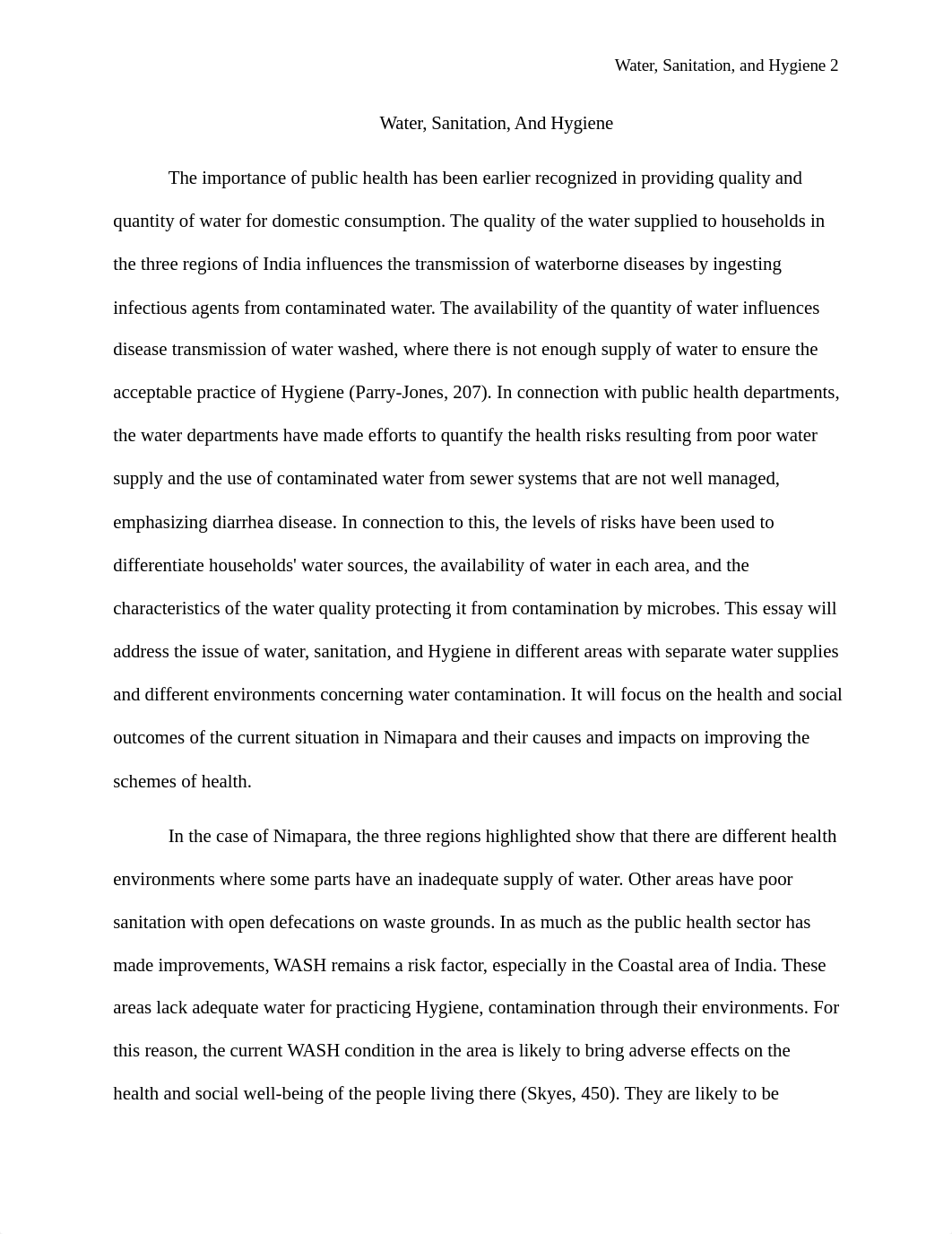 Water, Sanitation, and Hygiene 2

Water, Sanitation, And Hygiene

The importance of public health has been earlier recognized in providing quality and quantity of water for domestic consumption. The quality of the water supplied to households in the three regions of India influences the transmission of waterborne diseases by ingesting infectious agents from contaminated water. The availability of the quantity of water influences disease transmission of water washed, where there is not enough supply of water to ensure the acceptable practice of Hygiene (Parry-Jones, 207). In connection with public health departments, the water departments have made efforts to quantify the health risks resulting from poor water supply and the use of contaminated water from sewer systems that are not well managed, emphasizing diarrhea disease. In connection to this, the levels of risks have been used to differentiate households' water sources, the availability of water in each area, and the characteristics of the water quality protecting it from contamination by microbes. This essay will address the issue of water, sanitation, and Hygiene in different areas with separate water supplies and different environments concerning water contamination. It will focus on the health and social outcomes of the current situation in Nimapara and their causes and impacts on improving the schemes of health.

In the case of Nimapara, the three regions highlighted show that there are different health environments where some parts have an inadequate supply of water. Other areas have poor sanitation with open defecations on waste grounds. In as much as the public health sector has made improvements, WASH remains a risk factor, especially in the Coastal area of India. These areas lack adequate water for practicing Hygiene, contamination through their environments. For this reason, the current WASH condition in the area is likely to bring adverse effects on the health and social well-being of the people living there (Skyes, 450). They are likely to be